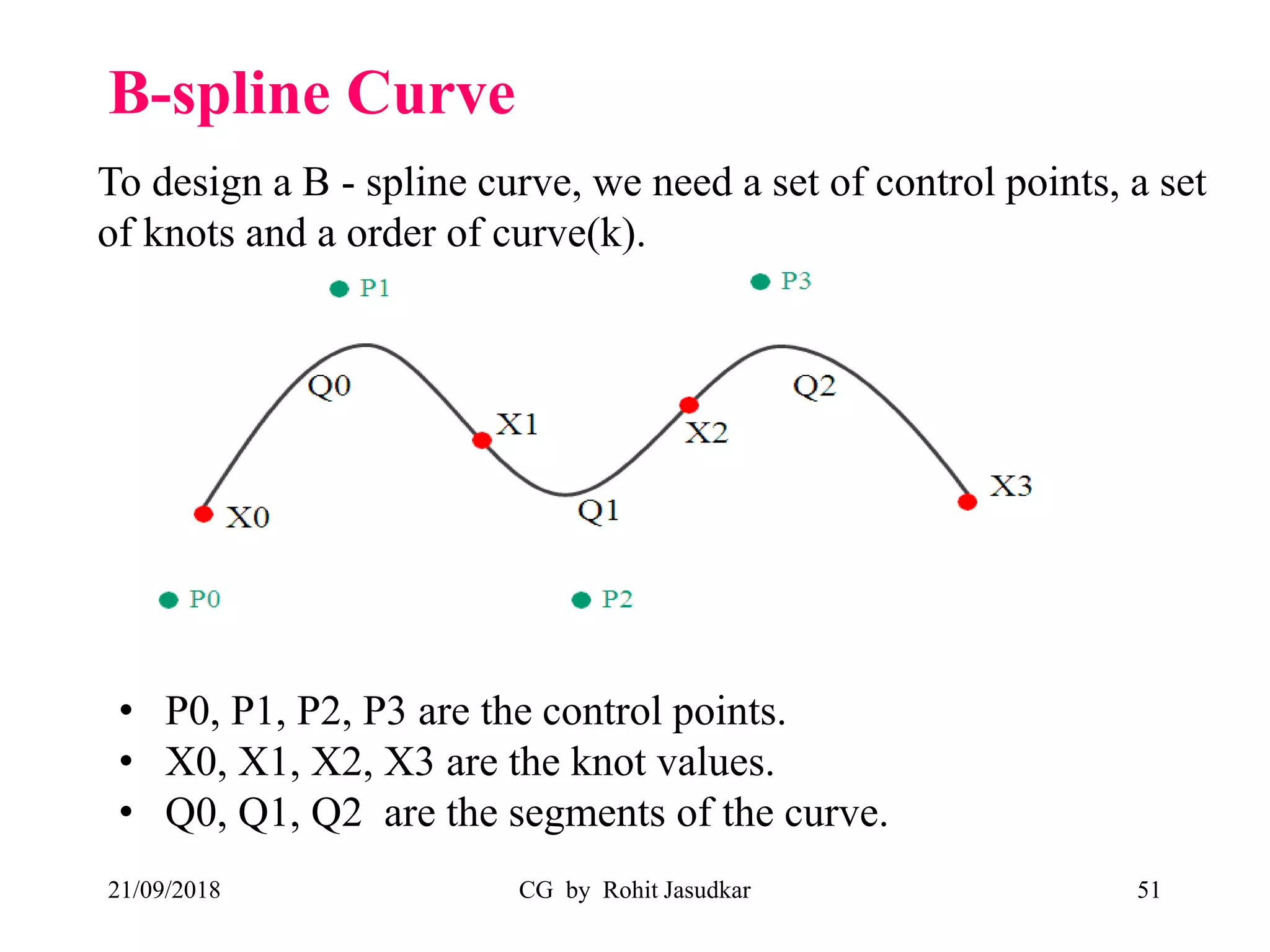 B-spline Curve

To design a B - spline curve, we need a set of control points, a set of knots and a order of curve(k).

P1

P3

Q0

Q2

X1

X2

X3

X0

Q1

P0

P2

• P0, P1, P2, P3 are the control points.
• X0, X1, X2, X3 are the knot values.
• Q0, Q1, Q2 are the segments of the curve.

21/09/2018

CG by Rohit Jasudkar

51